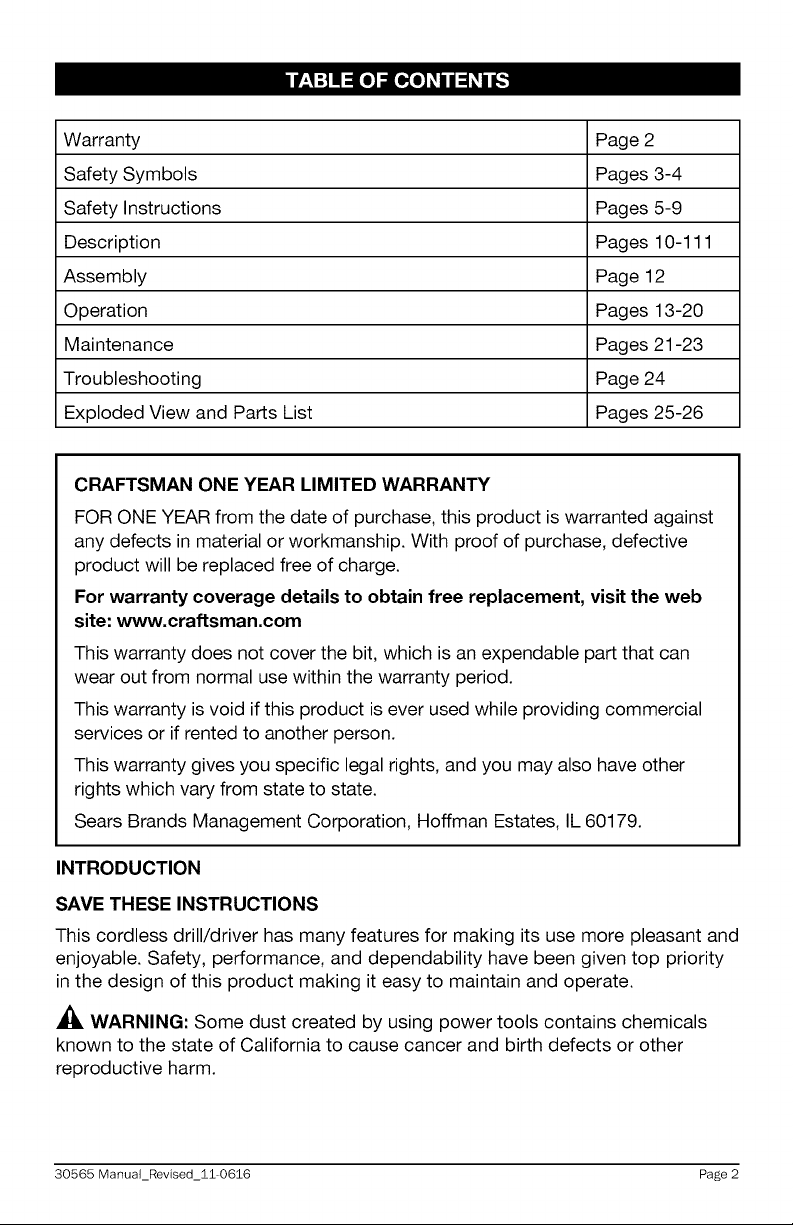 TABLE OF CONTENTS

Warranty
Page 2

Safety Symbols
Pages 3-4

Safety Instructions
Pages 5-9

Description
Pages 10-111

Assembly
Page 12

Operation
Pages 13-20

Maintenance
Pages 21-23

Troubleshooting
Page 24

Exploded View and Parts List
Pages 25-26

CRAFTSMAN ONE YEAR LIMITED WARRANTY

FOR ONE YEAR from the date of purchase, this product is warranted against any defects in material or workmanship. With proof of purchase, defective product will be replaced free of charge.

For warranty coverage details to obtain free replacement, visit the web site: www.craftsman.com

This warranty does not cover the bit, which is an expendable part that can wear out from normal use within the warranty period.

This warranty is void if this product is ever used while providing commercial services or if rented to another person.

This warranty gives you specific legal rights, and you may also have other rights which vary from state to state.

Sears Brands Management Corporation, Hoffman Estates, IL 60179.

INTRODUCTION

SAVE THESE INSTRUCTIONS

This cordless drill/driver has many features for making its use more pleasant and enjoyable. Safety, performance, and dependability have been given top priority in the design of this product making it easy to maintain and operate.

WARNING: Some dust created by using power tools contains chemicals known to the state of California to cause cancer and birth defects or other reproductive harm.

30565 Manual_Revised_11-0616
Page 2